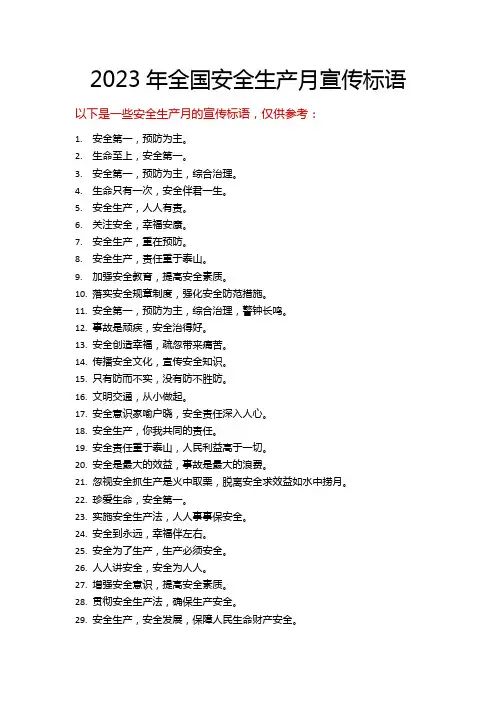 2023 年全国安全生产月宣传标语

以下是一些安全生产月的宣传标语，仅供参考：

1. 安全第一，预防为主。
2. 生命至上，安全第一。
3. 安全第一，预防为主，综合治理。
4. 生命只有一次，安全伴君一生。
5. 安全生产，人人有责。
6. 关注安全，幸福安康。
7. 安全生产，重在预防。
8. 安全生产，责任重于泰山。
9. 加强安全教育，提高安全素质。
10. 落实安全规章制度，强化安全防范措施。
11. 安全第一，预防为主，综合治理，警钟长鸣。
12. 事故是顽疾，安全治得好。
13. 安全创造幸福，疏忽带来痛苦。
14. 传播安全文化，宣传安全知识。
15. 只有防而不实，没有防不胜防。
16. 文明交通，从小做起。
17. 安全意识家喻户晓，安全责任深入人心。
18. 安全生产，你我共同的责任。
19. 安全责任重于泰山，人民利益高于一切。
20. 安全是最大的效益，事故是最大的浪费。
21. 忽视安全抓生产是火中取栗，脱离安全求效益如水中捞月。
22. 珍爱生命，安全第一。
23. 实施安全生产法，人人事事保安全。
24. 安全到永远，幸福伴左右。
25. 安全为了生产，生产必须安全。
26. 人人讲安全，安全为人人。
27. 增强安全意识，提高安全素质。
28. 贯彻安全生产法，确保生产安全。
29. 安全生产，安全发展，保障人民生命财产安全。